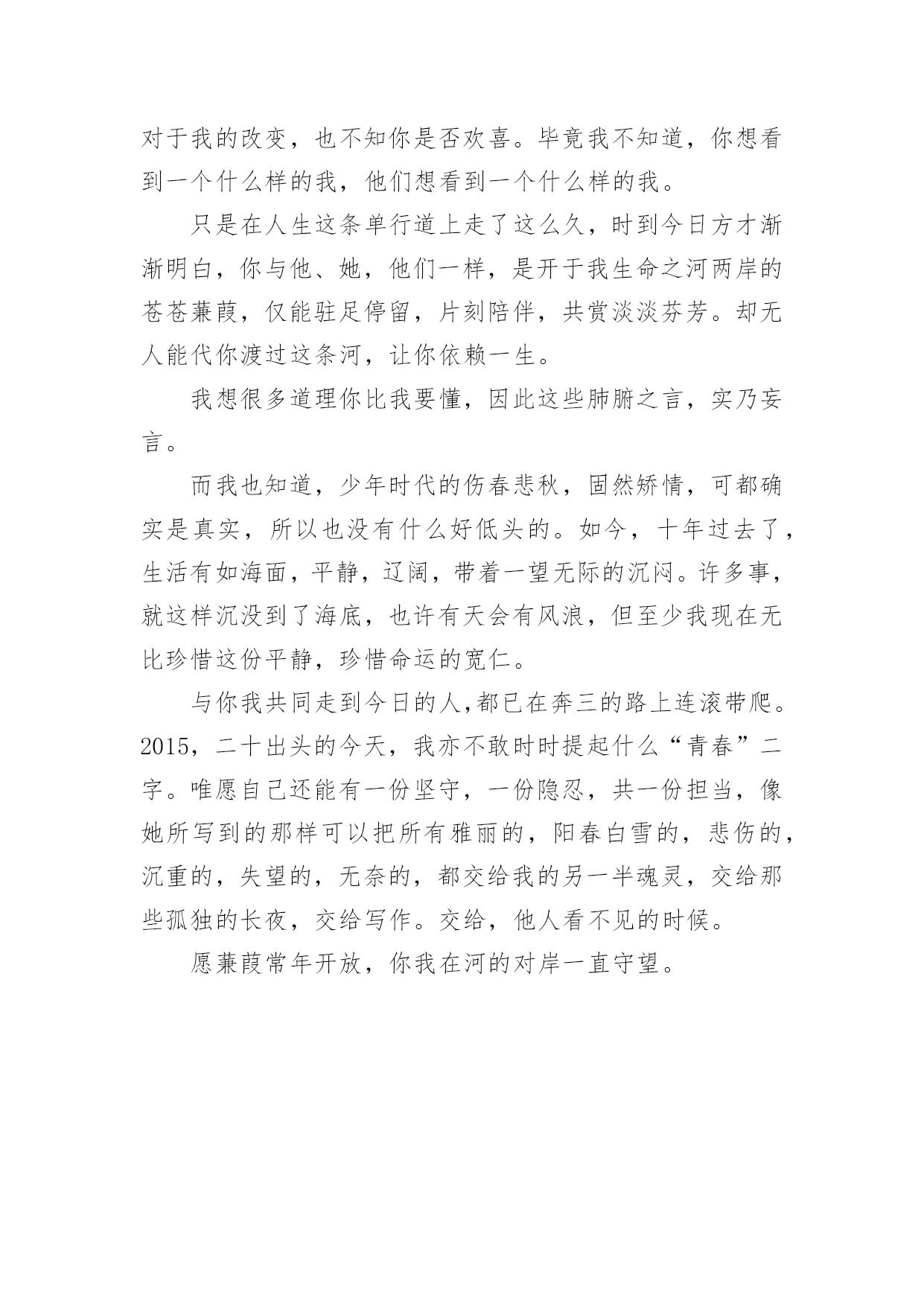 对于我的改变，也不知你是否欢喜。毕竟我不知道，你想看到一个什么样的我，他们想看到一个什么样的我。

只是在人生这条单行道上走了这么久，时到今日方才渐渐明白，你与他、她，他们一样，是开于我生命之河两岸的苍苍蒹葭，仅能驻足停留，片刻陪伴，共赏淡淡芬芳。却无人能代你渡过这条河，让你依赖一生。

我想很多道理你比我要懂，因此这些肺腑之言，实乃妄言。

而我也知道，少年时代的伤春悲秋，固然矫情，可都确实是真实，所以也没有什么好低头的。如今，十年过去了，生活有如海面，平静，辽阔，带着一望无际的沉闷。许多事，就这样沉没到了海底，也许有天会有风浪，但至少我现在无比珍惜这份平静，珍惜命运的宽仁。

与你我共同走到今日的人，都已在奔三的路上连滚带爬。2015，二十出头的今天，我亦不敢时时提起什么“青春”二字。唯愿自己还能有一份坚守，一份隐忍，共一份担当，像她所写到的那样可以把所有雅丽的，阳春白雪的，悲伤的，沉重的，失望的，无奈的，都交给我的另一半魂灵，交给那些孤独的长夜，交给写作。交给，他人看不见的时候。

愿蒹葭常年开放，你我在河的对岸一直守望。